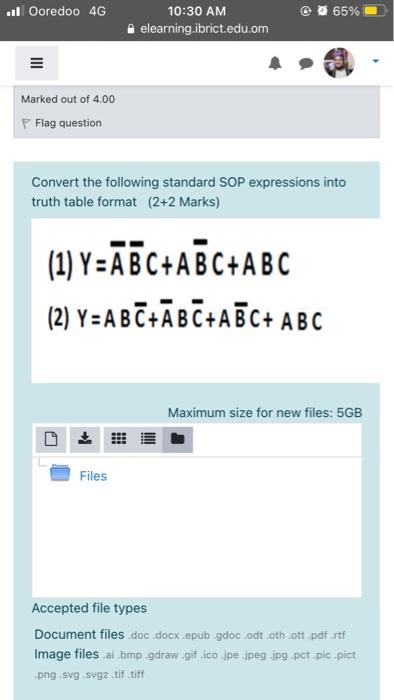 Ooredoo 4G 10:30 AM 65%
elearning.ibrict.edu.om

Marked out of 4.00

Flag question

Convert the following standard SOP expressions into truth table format (2+2 Marks)

(1) $Y=\bar{A}\bar{B}C+A\bar{B}C+ABC$

(2) $Y=AB\bar{C}+\bar{A}B\bar{C}+A\bar{B}C+ABC$

Maximum size for new files: 5GB

Files

Accepted file types

Document files .doc .docx .epub .gdoc .odt .oth .ott .pdf .rtf
Image files .ai .bmp .gdraw .gif .ico .jpe .jpeg .jpg .pct .pic .pict .png .svg .svgz .tif .tiff